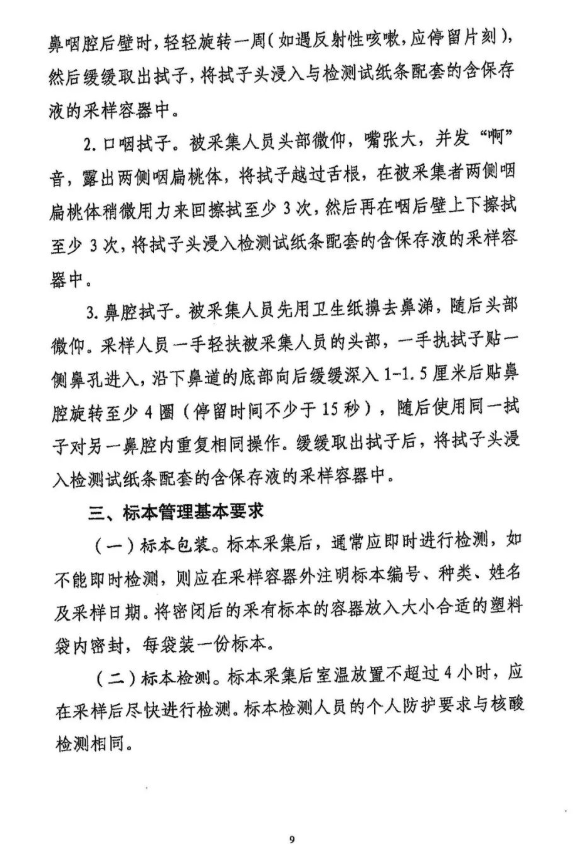 鼻咽腔后壁时，轻轻旋转一周（如遇反射性咳嗽，应停留片刻），然后缓缓取出拭子，将拭子头浸入与检测试纸条配套的含保存液的采样容器中。

2. 口咽拭子。被采集人员头部微仰，嘴张大，并发“啊”音，露出两侧咽扁桃体，将拭子越过舌根，在被采集者两侧咽扁桃体稍微用力来回擦拭至少 3 次，然后再在咽后壁上下擦拭至少 3 次，将拭子头浸入检测试纸条配套的含保存液的采样容器中。

3. 鼻腔拭子。被采集人员先用卫生纸擤去鼻涕，随后头部微仰。采样人员一手轻扶被采集人员的头部，一手执拭子贴一侧鼻孔进入，沿下鼻道的底部向后缓缓深入 1-1.5 厘米后贴鼻腔旋转至少 4 圈（停留时间不少于 15 秒），随后使用同一拭子对另一鼻腔内重复相同操作。缓缓取出拭子后，将拭子头浸入检测试纸条配套的含保存液的采样容器中。

三、标本管理基本要求

（一）标本包装。标本采集后，通常应即时进行检测，如不能即时检测，则应在采样容器外注明标本编号、种类、姓名及采样日期。将密闭后的采有标本的容器放入大小合适的塑料袋内密封，每袋装一份标本。

（二）标本检测。标本采集后室温放置不超过 4 小时，应在采样后尽快进行检测。标本检测人员的个人防护要求与核酸检测相同。

9